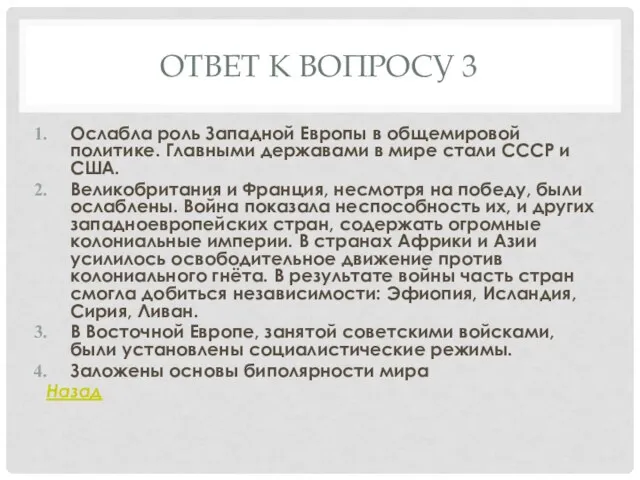 ОТВЕТ К ВОПРОСУ 3

1. Ослабла роль Западной Европы в общемировой политике. Главными державами в мире стали СССР и США.
2. Великобритания и Франция, несмотря на победу, были ослаблены. Война показала неспособность их, и других западноевропейских стран, содержать огромные колониальные империи. В странах Африки и Азии усилилось освободительное движение против колониального гнёта. В результате войны часть стран смогла добиться независимости: Эфиопия, Исландия, Сирия, Ливан.
3. В Восточной Европе, занятой советскими войсками, были установлены социалистические режимы.
4. Заложены основы биполярности мира

Назад